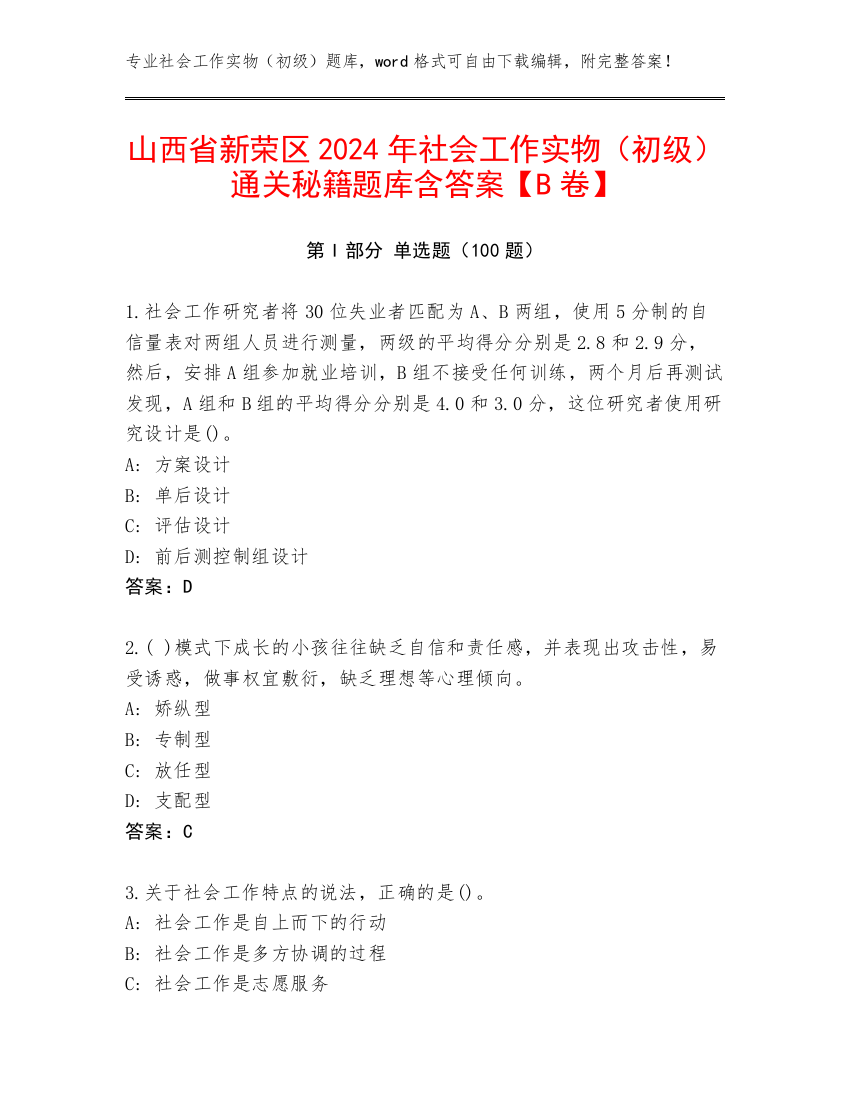 专业社会工作实物（初级）题库，word 格式可自由下载编辑，附完整答案！

山西省新荣区 2024 年社会工作实物（初级）通关秘籍题库含答案【B 卷】

第 I 部分 单选题（100 题）

1.社会工作研究者将 30 位失业者匹配为 A、B 两组，使用 5 分制的自信量表对两组人员进行测量，两级的平均得分分别是 2.8 和 2.9 分，然后，安排 A 组参加就业培训，B 组不接受任何训练，两个月后再测试发现，A 组和 B 组的平均得分分别是 4.0 和 3.0 分，这位研究者使用研究设计是()。
A: 方案设计
B: 单后设计
C: 评估设计
D: 前后测控制组设计
答案：D

2.( )模式下成长的小孩往往缺乏自信和责任感，并表现出攻击性，易受诱惑，做事权宜敷衍，缺乏理想等心理倾向。
A: 娇纵型
B: 专制型
C: 放任型
D: 支配型
答案：C

3.关于社会工作特点的说法，正确的是()。
A: 社会工作是自上而下的行动
B: 社会工作是多方协调的过程
C: 社会工作是志愿服务